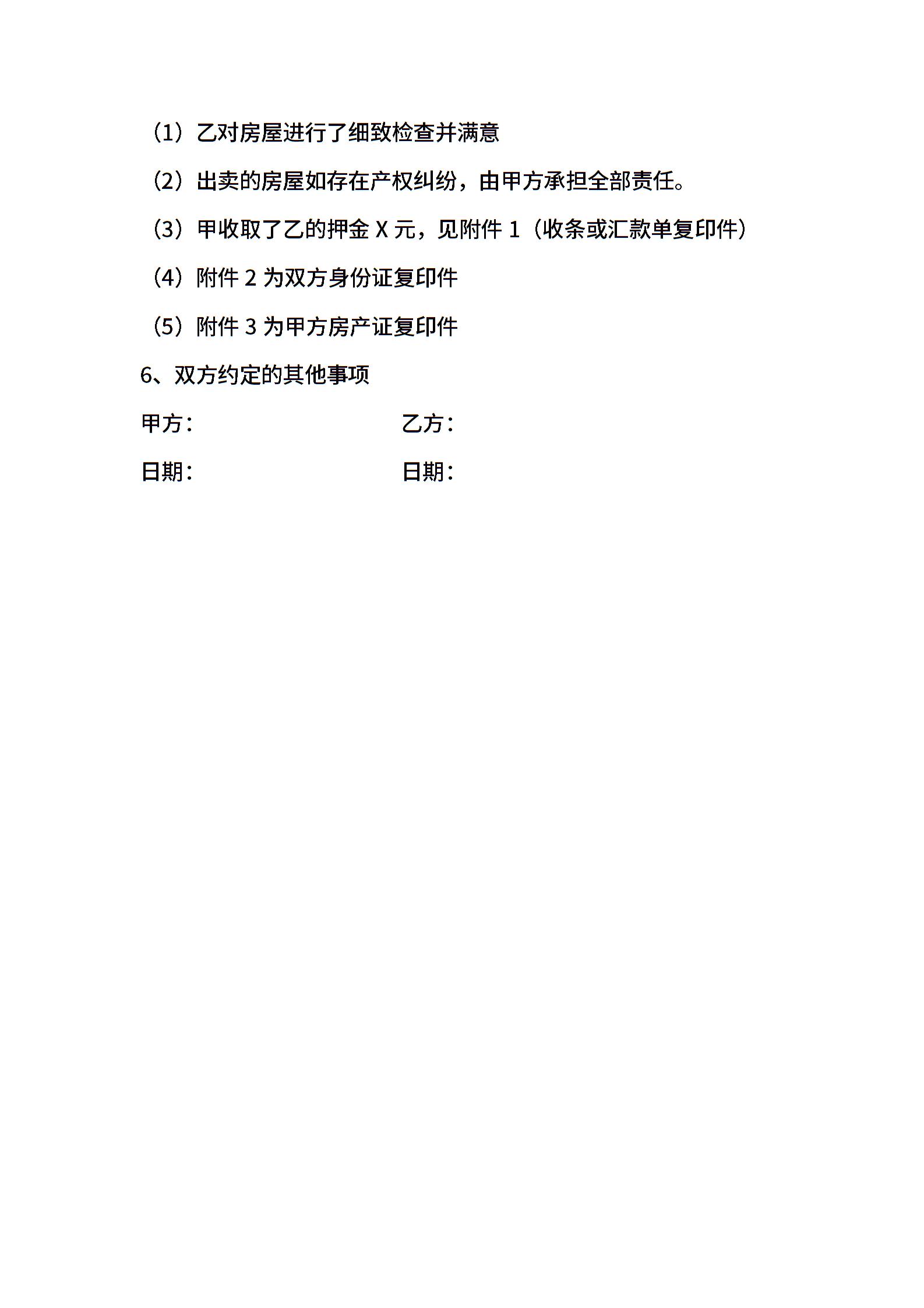 （1）乙对房屋进行了细致检查并满意

（2）出卖的房屋如存在产权纠纷，由甲方承担全部责任。

（3）甲收取了乙的押金 X 元，见附件 1（收条或汇款单复印件）

（4）附件 2 为双方身份证复印件

（5）附件 3 为甲方房产证复印件

6、双方约定的其他事项

甲方：　　　　乙方：

日期：　　　　日期：